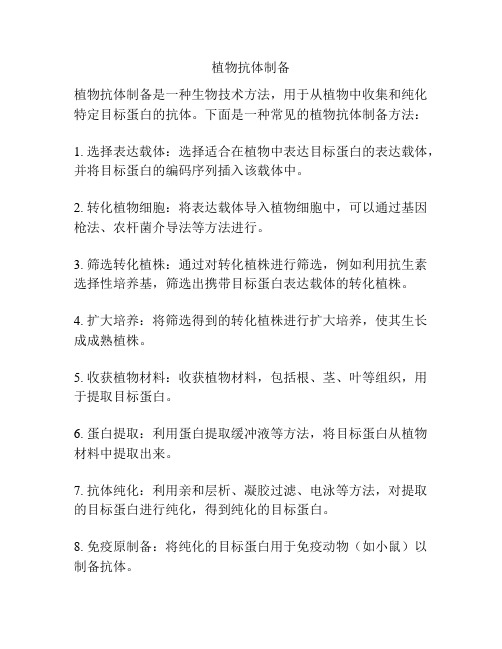 植物抗体制备

植物抗体制备是一种生物技术方法，用于从植物中收集和纯化特定目标蛋白的抗体。下面是一种常见的植物抗体制备方法：

1. 选择表达载体：选择适合在植物中表达目标蛋白的表达载体，并将目标蛋白的编码序列插入该载体中。

2. 转化植物细胞：将表达载体导入植物细胞中，可以通过基因枪法、农杆菌介导法等方法进行。

3. 筛选转化植株：通过对转化植株进行筛选，例如利用抗生素选择性培养基，筛选出携带目标蛋白表达载体的转化植株。

4. 扩大培养：将筛选得到的转化植株进行扩大培养，使其生长成成熟植株。

5. 收获植物材料：收获植物材料，包括根、茎、叶等组织，用于提取目标蛋白。

6. 蛋白提取：利用蛋白提取缓冲液等方法，将目标蛋白从植物材料中提取出来。

7. 抗体纯化：利用亲和层析、凝胶过滤、电泳等方法，对提取的目标蛋白进行纯化，得到纯化的目标蛋白。

8. 免疫原制备：将纯化的目标蛋白用于免疫动物（如小鼠）以制备抗体。